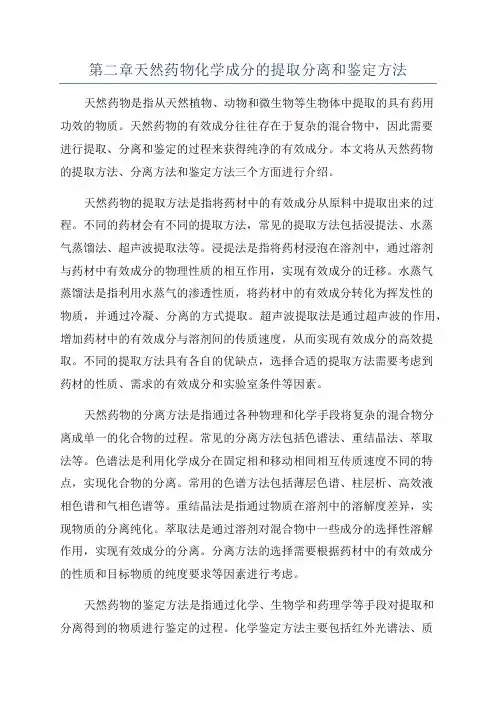 第二章天然药物化学成分的提取分离和鉴定方法

天然药物是指从天然植物、动物和微生物等生物体中提取的具有药用功效的物质。天然药物的有效成分往往存在于复杂的混合物中，因此需要进行提取、分离和鉴定的过程来获得纯净的有效成分。本文将从天然药物的提取方法、分离方法和鉴定方法三个方面进行介绍。

天然药物的提取方法是指将药材中的有效成分从原料中提取出来的过程。不同的药材会有不同的提取方法，常见的提取方法包括浸提法、水蒸气蒸馏法、超声波提取法等。浸提法是指将药材浸泡在溶剂中，通过溶剂与药材中有效成分的物理性质的相互作用，实现有效成分的迁移。水蒸气蒸馏法是指利用水蒸气的渗透性质，将药材中的有效成分转化为挥发性的物质，并通过冷凝、分离的方式提取。超声波提取法是通过超声波的作用，增加药材中的有效成分与溶剂间的传质速度，从而实现有效成分的高效提取。不同的提取方法具有各自的优缺点，选择合适的提取方法需要考虑到药材的性质、需求的有效成分和实验室条件等因素。

天然药物的分离方法是指通过各种物理和化学手段将复杂的混合物分离成单一的化合物的过程。常见的分离方法包括色谱法、重结晶法、萃取法等。色谱法是利用化学成分在固定相和移动相间相互传质速度不同的特点，实现化合物的分离。常用的色谱方法包括薄层色谱、柱层析、高效液相色谱和气相色谱等。重结晶法是指通过物质在溶剂中的溶解度差异，实现物质的分离纯化。萃取法是通过溶剂对混合物中一些成分的选择性溶解作用，实现有效成分的分离。分离方法的选择需要根据药材中的有效成分的性质和目标物质的纯度要求等因素进行考虑。

天然药物的鉴定方法是指通过化学、生物学和药理学等手段对提取和分离得到的物质进行鉴定的过程。化学鉴定方法主要包括红外光谱法、质